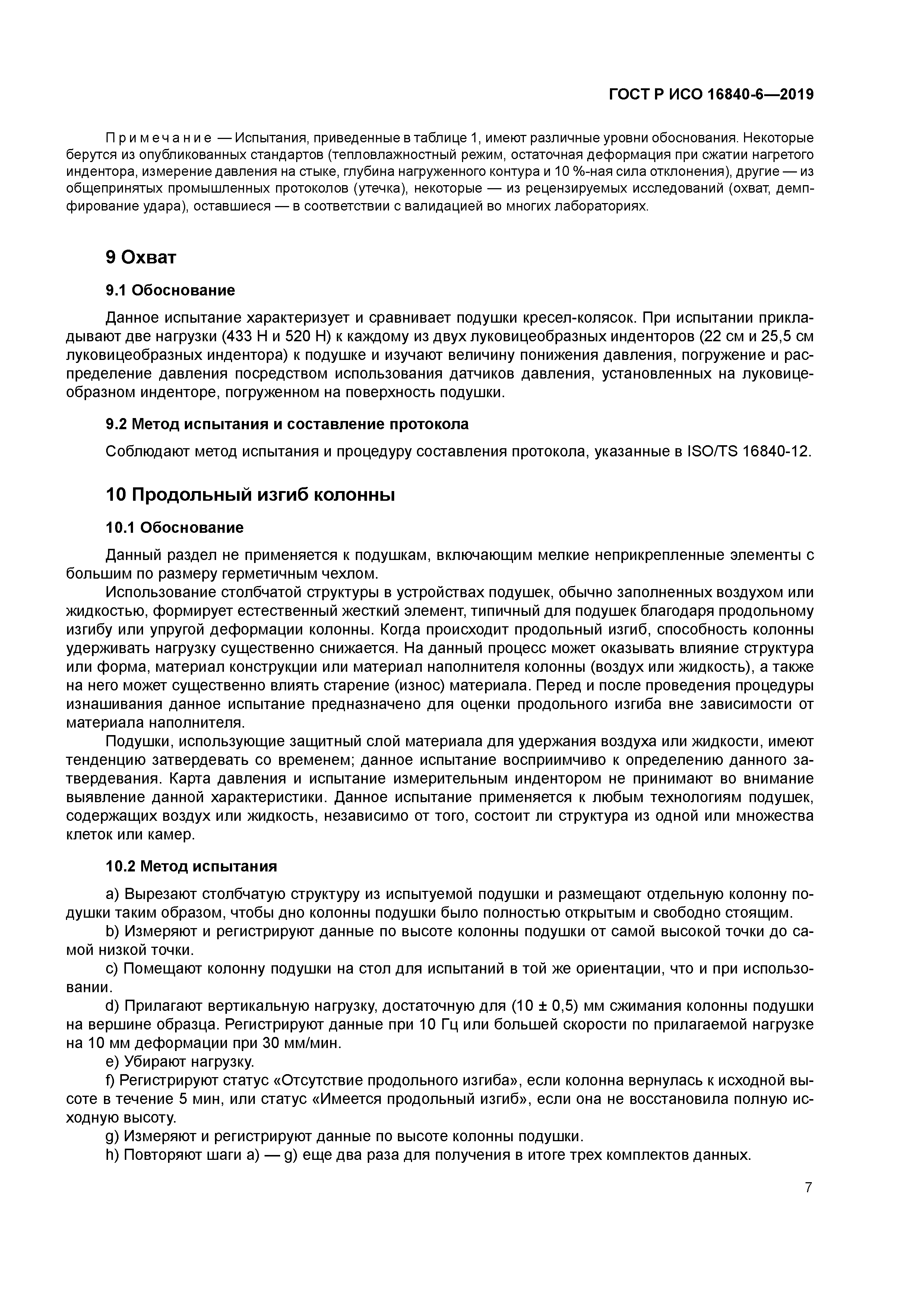 ГОСТ Р ИСО 16840-6—2019

Примечание — Испытания, приведенные в таблице 1, имеют различные уровни обоснования. Некоторые берутся из опубликованных стандартов (тепловлажностный режим, остаточная деформация при сжатии нагретого индентора, измерение давления на стыке, глубина нагруженного контура и 10 %-ная сила отклонения), другие — из общепринятых промышленных протоколов (утечка), некоторые — из рецензируемых исследований (охват, демпфирование удара), оставшиеся — в соответствии с валидацией во многих лабораториях.

9 Охват

9.1 Обоснование

Данное испытание характеризует и сравнивает подушки кресел-колясок. При испытании прикладывают две нагрузки (433 Н и 520 Н) к каждому из двух луковицеобразных инденторов (22 см и 25,5 см луковицеобразных индентора) к подушке и изучают величину понижения давления, погружение и распределение давления посредством использования датчиков давления, установленных на луковицеобразном инденторе, погруженном на поверхность подушки.

9.2 Метод испытания и составление протокола

Соблюдают метод испытания и процедуру составления протокола, указанные в ISO/TS 16840-12.

10 Продольный изгиб колонны

10.1 Обоснование

Данный раздел не применяется к подушкам, включающим мелкие неприкрепленные элементы с большим по размеру герметичным чехлом.

Использование столбчатой структуры в устройствах подушек, обычно заполненных воздухом или жидкостью, формирует естественный жесткий элемент, типичный для подушек благодаря продольному изгибу или упругой деформации колонны. Когда происходит продольный изгиб, способность колонны удерживать нагрузку существенно снижается. На данный процесс может оказывать влияние структура или форма, материал конструкции или материал наполнителя колонны (воздух или жидкость), а также на него может существенно влиять старение (износ) материала. Перед и после проведения процедуры изнашивания данное испытание предназначено для оценки продольного изгиба вне зависимости от материала наполнителя.

Подушки, использующие защитный слой материала для удержания воздуха или жидкости, имеют тенденцию затвердевать со временем; данное испытание восприимчиво к определению данного затвердевания. Карта давления и испытание измерительным индентором не принимают во внимание выявление данной характеристики. Данное испытание применяется к любым технологиям подушек, содержащих воздух или жидкость, независимо от того, состоит ли структура из одной или множества клеток или камер.

10.2 Метод испытания

a) Вырезают столбчатую структуру из испытуемой подушки и размещают отдельную колонну подушки таким образом, чтобы дно колонны подушки было полностью открытым и свободно стоящим.
b) Измеряют и регистрируют данные по высоте колонны подушки от самой высокой точки до самой низкой точки.
c) Помещают колонну подушки на стол для испытаний в той же ориентации, что и при использовании.
d) Прилагают вертикальную нагрузку, достаточную для (10 ± 0,5) мм сжимания колонны подушки на вершине образца. Регистрируют данные при 10 Гц или большей скорости по прилагаемой нагрузке на 10 мм деформации при 30 мм/мин.
e) Убирают нагрузку.
f) Регистрируют статус «Отсутствие продольного изгиба», если колонна вернулась к исходной высоте в течение 5 мин, или статус «Имеется продольный изгиб», если она не восстановила полную исходную высоту.
g) Измеряют и регистрируют данные по высоте колонны подушки.
h) Повторяют шаги a) — g) еще два раза для получения в итоге трех комплектов данных.

7